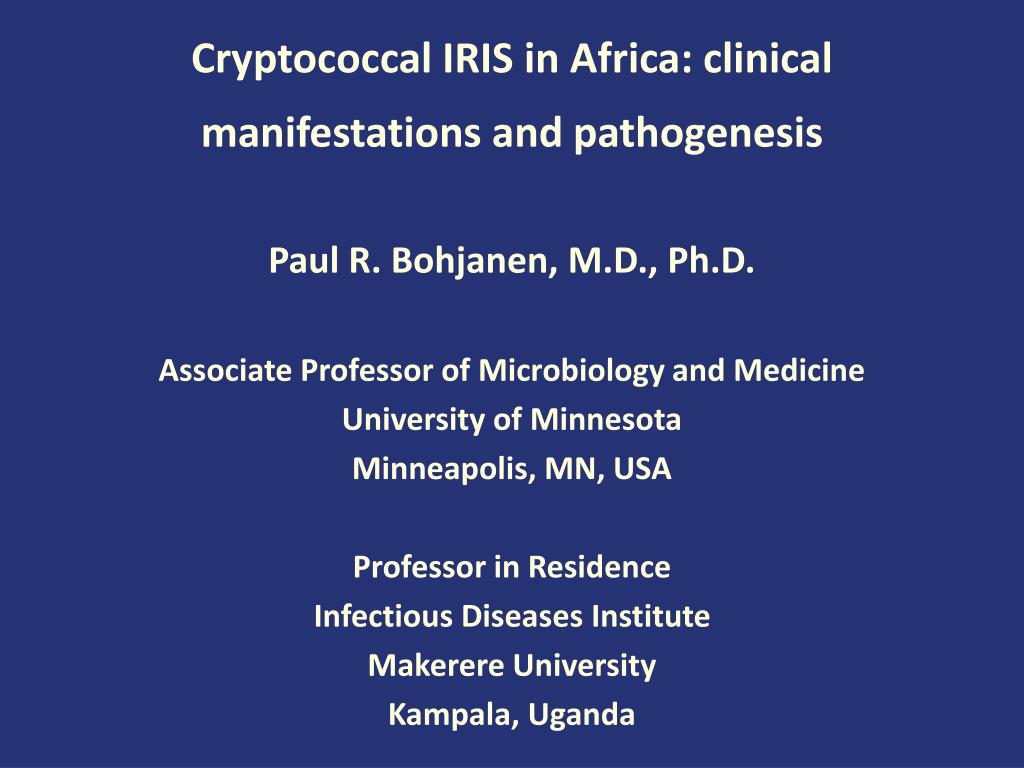 Cryptococcal IRIS in Africa: clinical manifestations and pathogenesis

Paul R. Bohjanen, M.D., Ph.D.

Associate Professor of Microbiology and Medicine
University of Minnesota
Minneapolis, MN, USA

Professor in Residence
Infectious Diseases Institute
Makerere University
Kampala, Uganda